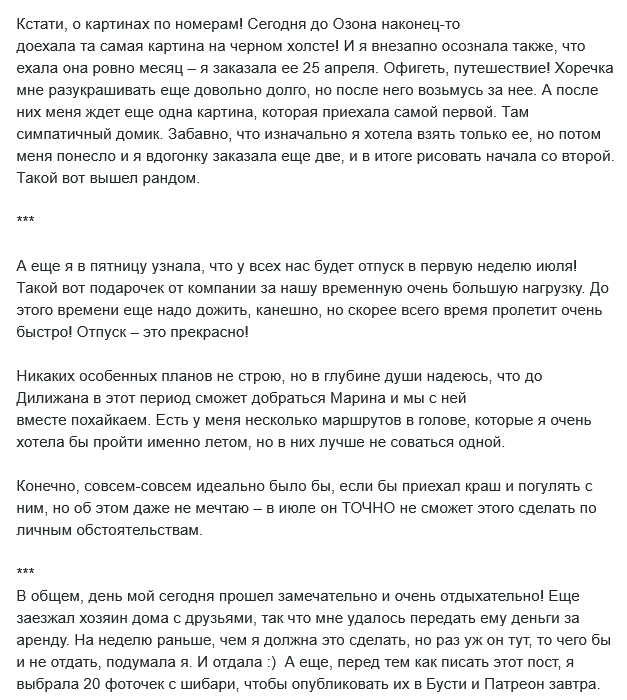 Кстати, о картинах по номерам! Сегодня до Озона наконец-то доехала та самая картина на черном холсте! И я внезапно осознала также, что ехала она ровно месяц – я заказала ее 25 апреля. Офигеть, путешествие! Хоречка мне разукрашивать еще довольно долго, но после него возьмусь за нее. А после них меня ждет еще одна картина, которая приехала самой первой. Там симпатичный домик. Забавно, что изначально я хотела взять только ее, но потом меня понесло и я вдогонку заказала еще две, и в итоге рисовать начала со второй. Такой вот вышел рандом.

***

А еще я в пятницу узнала, что у всех нас будет отпуск в первую неделю июля! Такой вот подарочек от компании за нашу временную очень большую нагрузку. До этого времени еще надо дожить, канешно, но скорее всего время пролетит очень быстро! Отпуск – это прекрасно!

Никаких особенных планов не строю, но в глубине души надеюсь, что до Дилижана в этот период сможет добраться Марина и мы с ней вместе похайкаем. Есть у меня несколько маршрутов в голове, которые я очень хотела бы пройти именно летом, но в них лучше не соваться одной.

Конечно, совсем-совсем идеально было бы, если бы приехал краш и погулять с ним, но об этом даже не мечтаю – в июле он ТОЧНО не сможет этого сделать по личным обстоятельствам.

***

В общем, день мой сегодня прошел замечательно и очень отдыхательно! Еще заезжал хозяин дома с друзьями, так что мне удалось передать ему деньги за аренду. На неделю раньше, чем я должна это сделать, но раз уж он тут, то чего бы и не отдать, подумала я. И отдала :) А еще, перед тем как писать этот пост, я выбрала 20 фоточек с шибари, чтобы опубликовать их в Бусти и Патреон завтра.